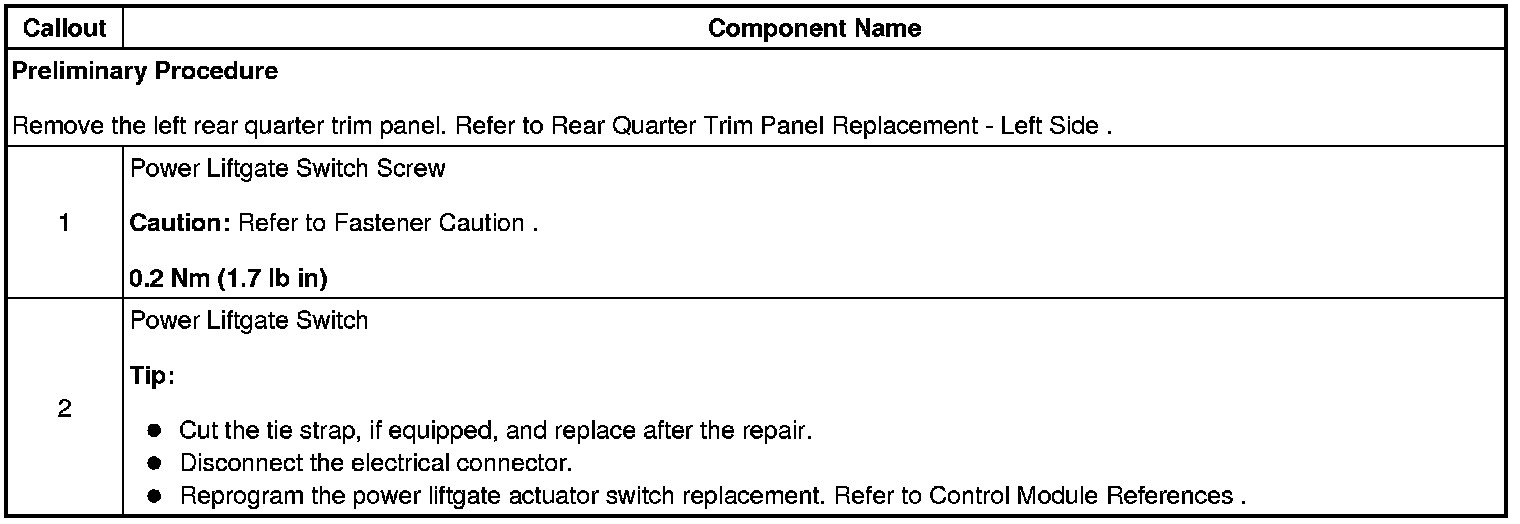 | Callout | Component Name |
|---|---|
| Preliminary Procedure Remove the left rear quarter trim panel. Refer to Rear Quarter Trim Panel Replacement - Left Side . | |
| 1 | Power Liftgate Switch Screw Caution: Refer to Fastener Caution . 0.2 Nm (1.7 lb in) |
| 2 | Power Liftgate Switch Tip: • Cut the tie strap, if equipped, and replace after the repair. • Disconnect the electrical connector. • Reprogram the power liftgate actuator switch replacement. Refer to Control Module References . |